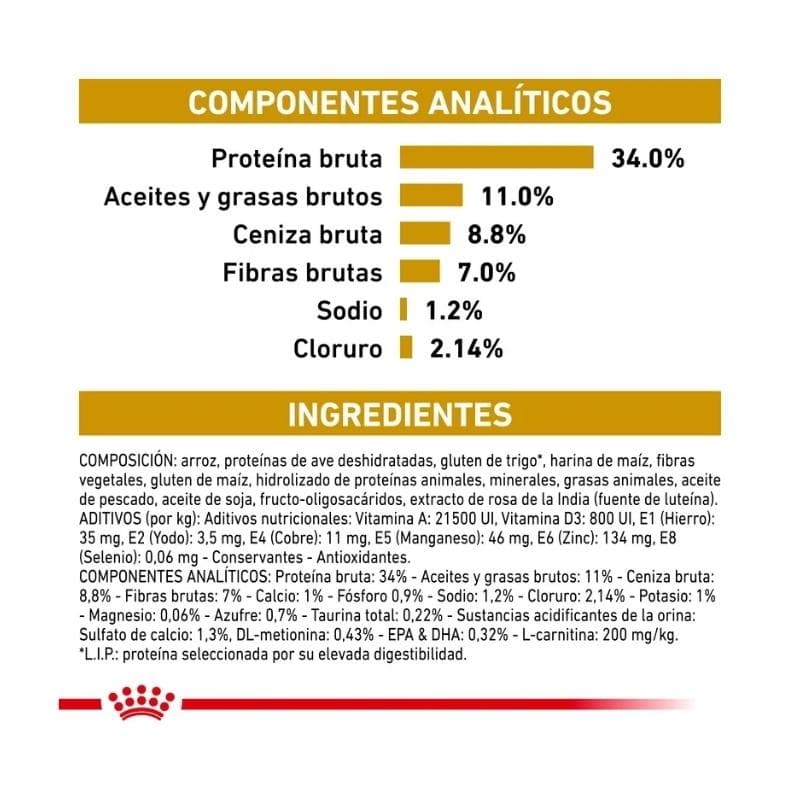 COMPONENTES ANALÍTICOS

Proteína bruta 34.0%
Aceites y grasas brutos 11.0%
Ceniza bruta 8.8%
Fibras brutas 7.0%
Sodio 1.2%
Cloruro 2.14%

INGREDIENTES

COMPOSICIÓN: arroz, proteínas de ave deshidratadas, gluten de trigo*, harina de maíz, fibras vegetales, gluten de maíz, hidrolizado de proteínas animales, minerales, grasas animales, aceite de pescado, aceite de soja, fructo-oligosacáridos, extracto de rosa de la India (fuente de luteína). ADITIVOS (por kg): Aditivos nutricionales: Vitamina A: 21500 UI, Vitamina D3: 800 UI, E1 (Hierro): 35 mg, E2 (Yodo): 3,5 mg, E4 (Cobre): 11 mg, E5 (Manganeso): 46 mg, E6 (Zinc): 134 mg, E8 (Selenio): 0,06 mg - Conservantes - Antioxidantes.
COMPONENTES ANALÍTICOS: Proteína bruta: 34% - Aceites y grasas brutos: 11% - Ceniza bruta: 8,8% - Fibras brutas: 7% - Calcio: 1% - Fósforo 0,9% - Sodio: 1,2% - Cloruro: 2,14% - Potasio: 1% - Magnesio: 0,06% - Azufre: 0,7% - Taurina total: 0,22% - Sustancias acidificantes de la orina: Sulfato de calcio: 1,3%, DL-metionina: 0,43% - EPA & DHA: 0,32% - L-carnitina: 200 mg/kg.
*L.I.P.: proteína seleccionada por su elevada digestibilidad.